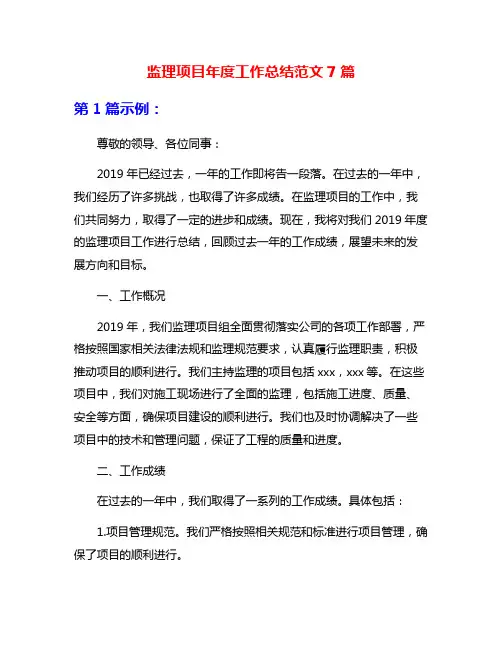 监理项目年度工作总结范文 7 篇

第 1 篇示例：

尊敬的领导、各位同事：

2019 年已经过去，一年的工作即将告一段落。在过去的一年中，我们经历了许多挑战，也取得了许多成绩。在监理项目的工作中，我们共同努力，取得了一定的进步和成绩。现在，我将对我们 2019 年度的监理项目工作进行总结，回顾过去一年的工作成绩，展望未来的发展方向和目标。

一、工作概况

2019 年，我们监理项目组全面贯彻落实公司的各项工作部署，严格按照国家相关法律法规和监理规范要求，认真履行监理职责，积极推动项目的顺利进行。我们主持监理的项目包括 xxx，xxx 等。在这些项目中，我们对施工现场进行了全面的监理，包括施工进度、质量、安全等方面，确保项目建设的顺利进行。我们也及时协调解决了一些项目中的技术和管理问题，保证了工程的质量和进度。

二、工作成绩

在过去的一年中，我们取得了一系列的工作成绩。具体包括：

1.项目管理规范。我们严格按照相关规范和标准进行项目管理，确保了项目的顺利进行。